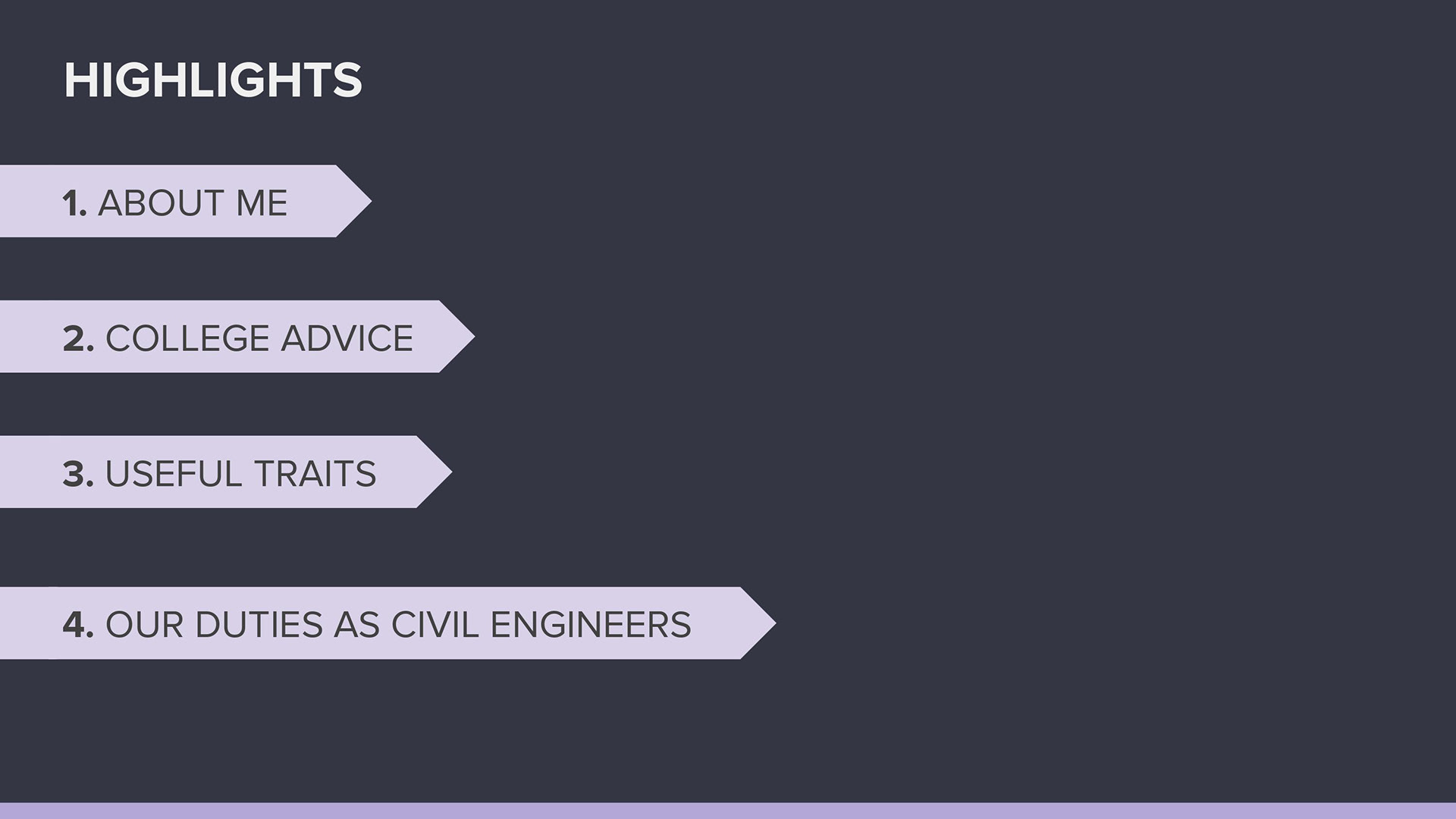 HIGHLIGHTS

1. ABOUT ME

2. COLLEGE ADVICE

3. USEFUL TRAITS

4. OUR DUTIES AS CIVIL ENGINEERS